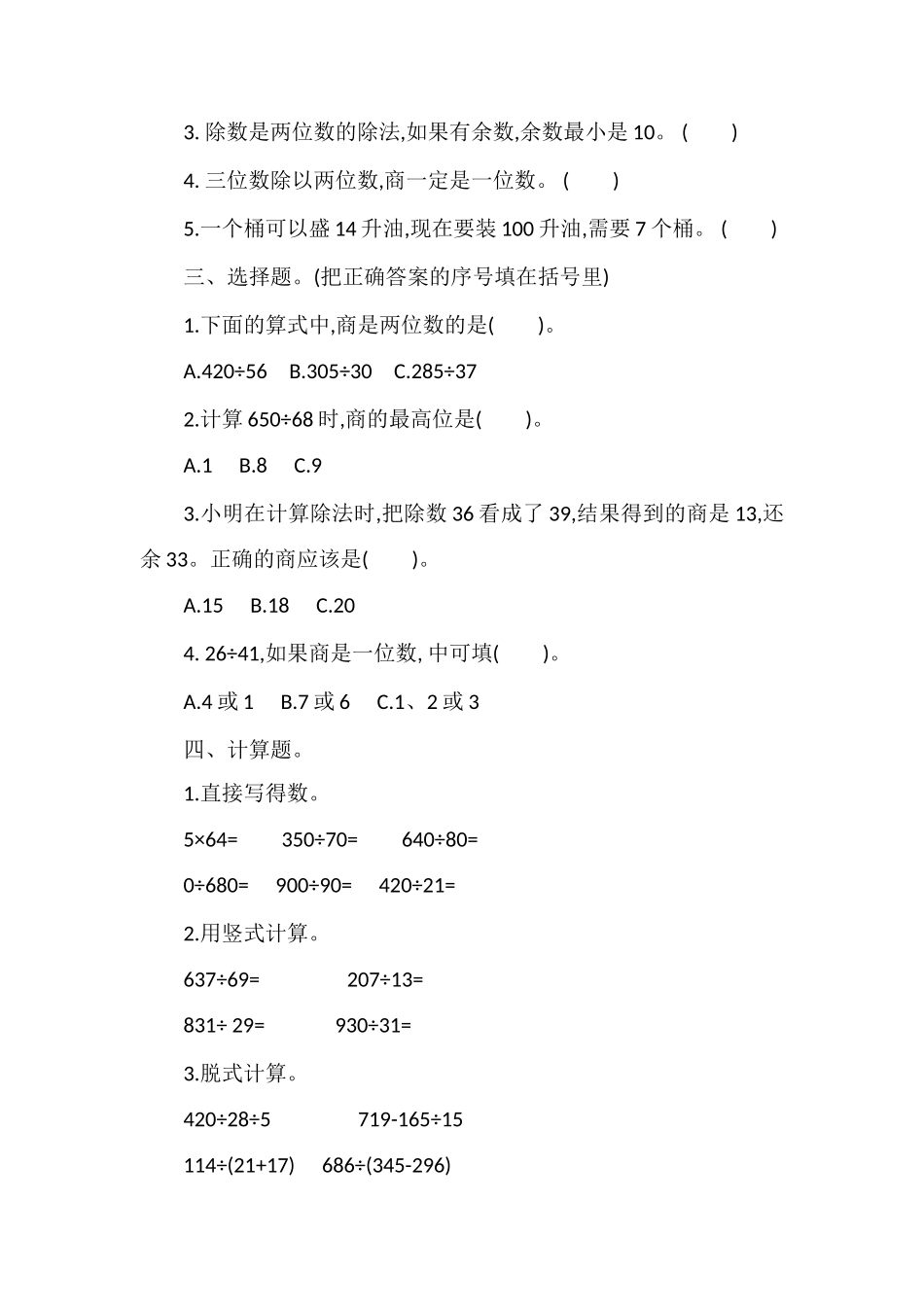 3. 除数是两位数的除法,如果有余数,余数最小是 10。 (　　)

4. 三位数除以两位数,商一定是一位数。 (　　)

5.一个桶可以盛 14 升油,现在要装 100 升油,需要 7 个桶。 (　　)

三、选择题。(把正确答案的序号填在括号里)

1.下面的算式中,商是两位数的是(　　)。

A.420÷56　B.305÷30　C.285÷37

2.计算 650÷68 时,商的最高位是(　　)。

A.1　B.8　C.9

3.小明在计算除法时,把除数 36 看成了 39,结果得到的商是 13,还余 33。正确的商应该是(　　)。

A.15　B.18　C.20

4. 26÷41,如果商是一位数, 中可填(　　)。

A.4 或 1　B.7 或 6　C.1、2 或 3

四、计算题。

1.直接写得数。

5×64=　350÷70=　640÷80=

0÷680=　900÷90=　420÷21=

2.用竖式计算。

637÷69=　207÷13=

831÷ 29=　930÷31=

3.脱式计算。

420÷28÷5　719-165÷15

114÷(21+17)　686÷(345-296)